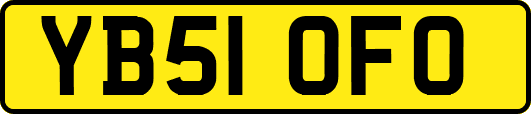 YB51 OFO